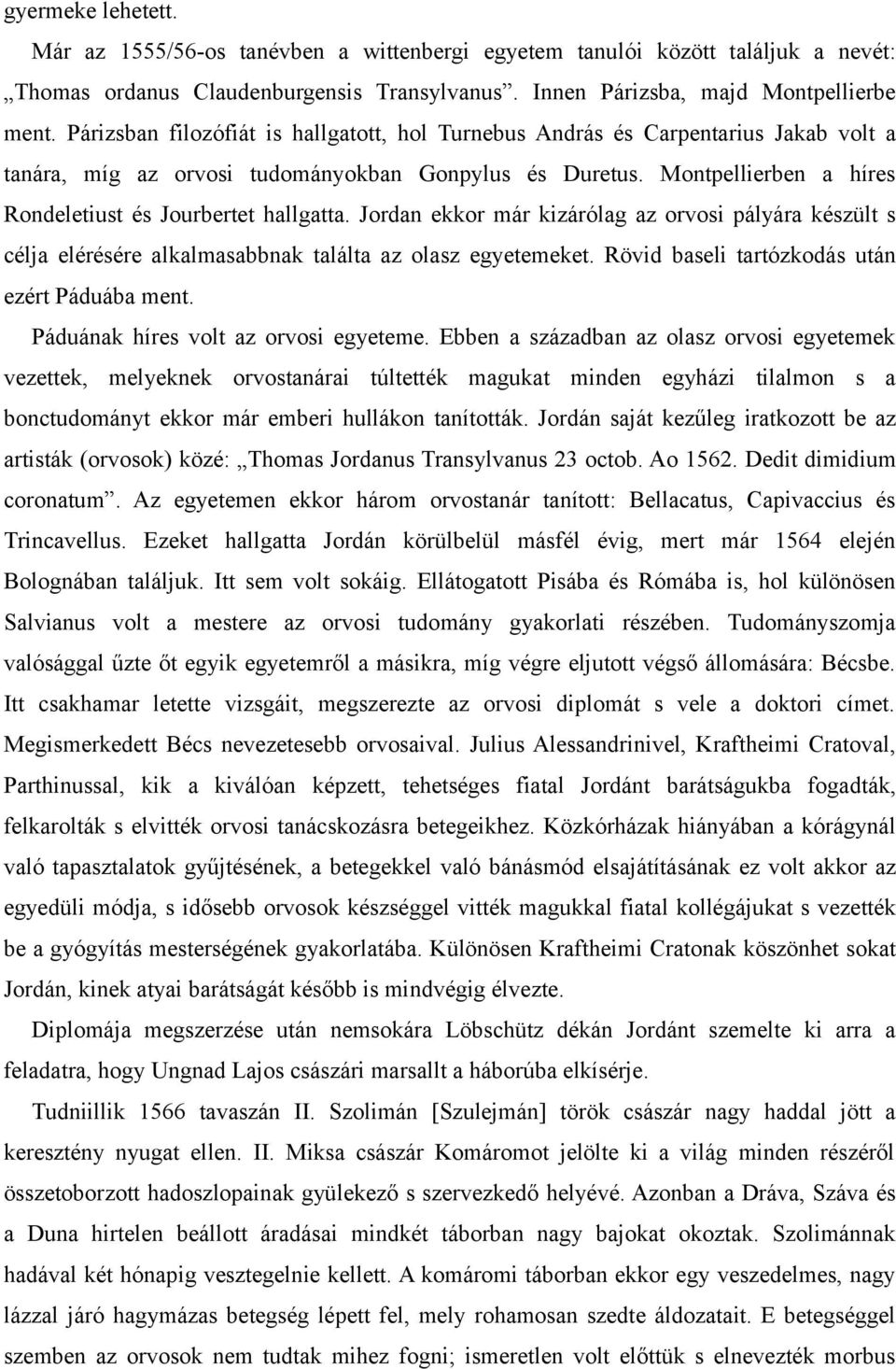 gyermeke lehetett.

Már az 1555/56-os tanévben a wittenbergi egyetem tanulói között találjuk a nevét: „Thomas ordanus Claudenburgensis Transylvanus”. Innen Párizsba, majd Montpellierbe ment. Párizsban filozófiát is hallgatott, hol Turnebus András és Carpentarius Jakab volt a tanára, míg az orvosi tudományokban Gonpylus és Duretus. Montpellierben a híres Rondeletiust és Jourbertet hallgatta. Jordan ekkor már kizárólag az orvosi pályára készült s célja elérésére alkalmasabbnak találta az olasz egyetemeket. Rövid baseli tartózkodás után ezért Páduába ment.

Páduának híres volt az orvosi egyeteme. Ebben a században az olasz orvosi egyetemek vezettek, melyeknek orvostanárai túltették magukat minden egyházi tilalmon s a bonctudományt ekkor már emberi hullákon tanították. Jordán saját kezűleg iratkozott be az artisták (orvosok) közé: „Thomas Jordanus Transylvanus 23 octob. Ao 1562. Dedit dimidium coronatum”. Az egyetemen ekkor három orvostanár tanított: Bellacatus, Capivaccius és Trincavellus. Ezeket hallgatta Jordán körülbelül másfél évig, mert már 1564 elején Bolognában találjuk. Itt sem volt sokáig. Ellátogatott Pisába és Rómába is, hol különösen Salvianus volt a mestere az orvosi tudomány gyakorlati részében. Tudományszomja valósággal űzte őt egyik egyetemről a másikra, míg végre eljutott végső állomására: Bécsbe. Itt csakhamar letette vizsgáit, megszerezte az orvosi diplomát s vele a doktori címet. Megismerkedett Bécs nevezetesebb orvosaival. Julius Alessandrinivel, Kraftheimi Cratoval, Parthinussal, kik a kiválóan képzett, tehetséges fiatal Jordánt barátságukba fogadták, felkarolták s elvitték orvosi tanácskozásra betegeikhez. Közkórházak hiányában a kórágynál való tapasztalatok gyűjtésének, a betegekkel való bánásmód elsajátításának ez volt akkor az egyedüli módja, s idősebb orvosok készséggel vitték magukkal fiatal kollégájukat s vezették be a gyógyítás mesterségének gyakorlatába. Különösen Kraftheimi Cratonak köszönhet sokat Jordán, kinek atyai barátságát később is mindvégig élvezte.

Diplomája megszerzése után nemsokára Löbschütz dékán Jordánt szemelte ki arra a feladatra, hogy Ungnad Lajos császári marsallt a háborúba elkísérje.

Tudniillik 1566 tavaszán II. Szolimán [Szulejmán] török császár nagy haddal jött a keresztény nyugat ellen. II. Miksa császár Komáromot jelölte ki a világ minden részéről összetoborzott hadoszlopainak gyülekező s szervezkedő helyévé. Azonban a Dráva, Száva és a Duna hirtelen beállott áradásai mindkét táborban nagy bajokat okoztak. Szolimánnak hadával két hónapig vesztegelnie kellett. A komáromi táborban ekkor egy veszedelmes, nagy lázzal járó hagymázas betegség lépett fel, mely rohamosan szedte áldozatait. E betegséggel szemben az orvosok nem tudtak mihez fogni; ismeretlen volt előttük s elnevezték morbus